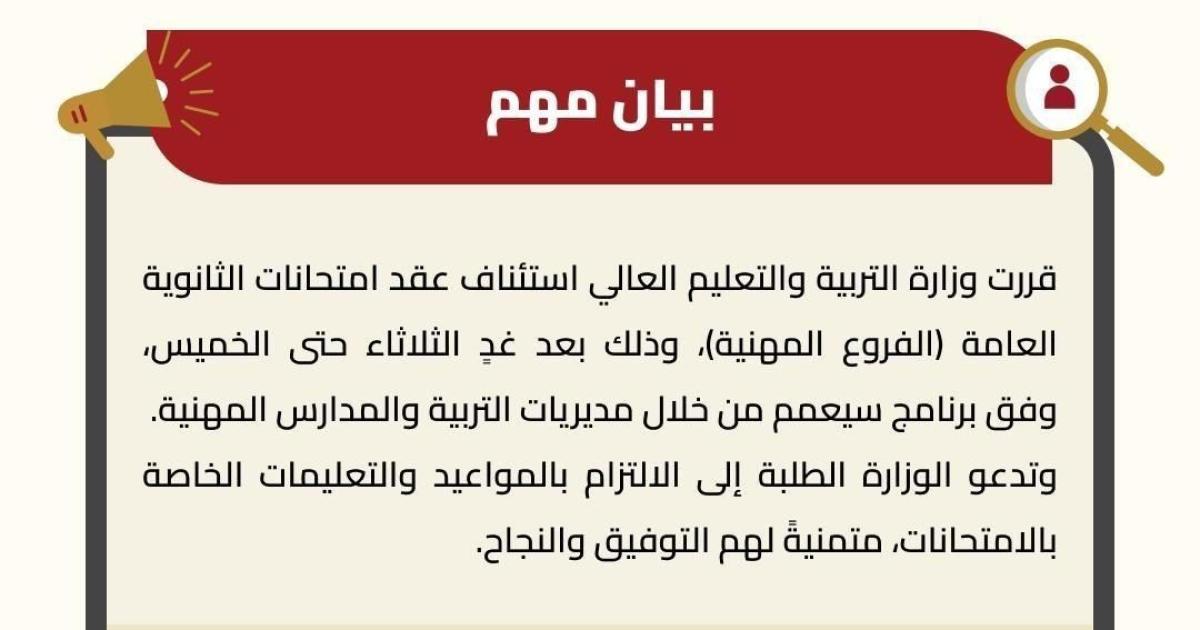 بيان مهم

قررت وزارة التربية والتعليم العالي استئناف عقد امتحانات الثانوية العامة (الفروع المهنية)، وذلك بعد غدٍ الثلاثاء حتى الخميس، وفق برنامج سيعمم من خلال مديريات التربية والمدارس المهنية.

وتدعو الوزارة الطلبة إلى الالتزام بالمواعيد والتعليمات الخاصة بالامتحانات، متمنيةً لهم التوفيق والنجاح.